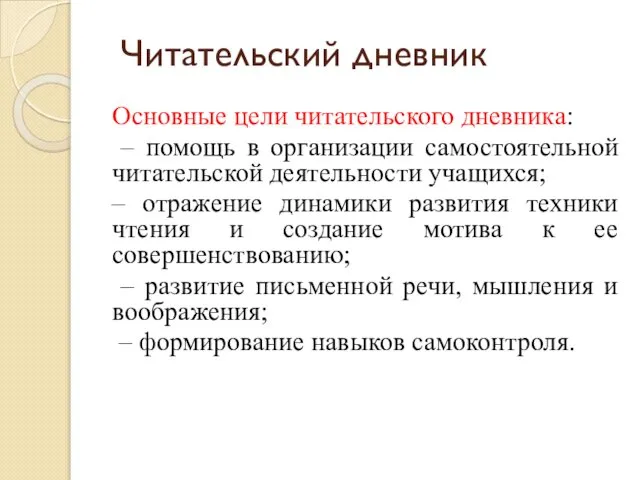 Читательский дневник

Основные цели читательского дневника:

– помощь в организации самостоятельной читательской деятельности учащихся;

– отражение динамики развития техники чтения и создание мотива к ее совершенствованию;

– развитие письменной речи, мышления и воображения;

– формирование навыков самоконтроля.